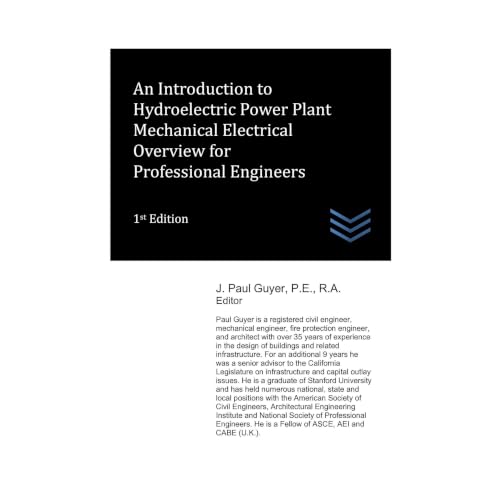 An Introduction to Hydroelectric Power Plant Mechanical Electrical Overview for Professional Engineers

1st Edition

J. Paul Guyer, P.E., R.A.
Editor

Paul Guyer is a registered civil engineer, mechanical engineer, fire protection engineer, and architect with over 35 years of experience in the design of buildings and related infrastructure. For an additional 9 years he was a senior advisor to the California Legislature on infrastructure and capital outlay issues. He is a graduate of Stanford University and has held numerous national, state and local positions with the American Society of Civil Engineers, Architectural Engineering Institute and National Society of Professional Engineers. He is a Fellow of ASCE, AEI and CABE (U.K.).